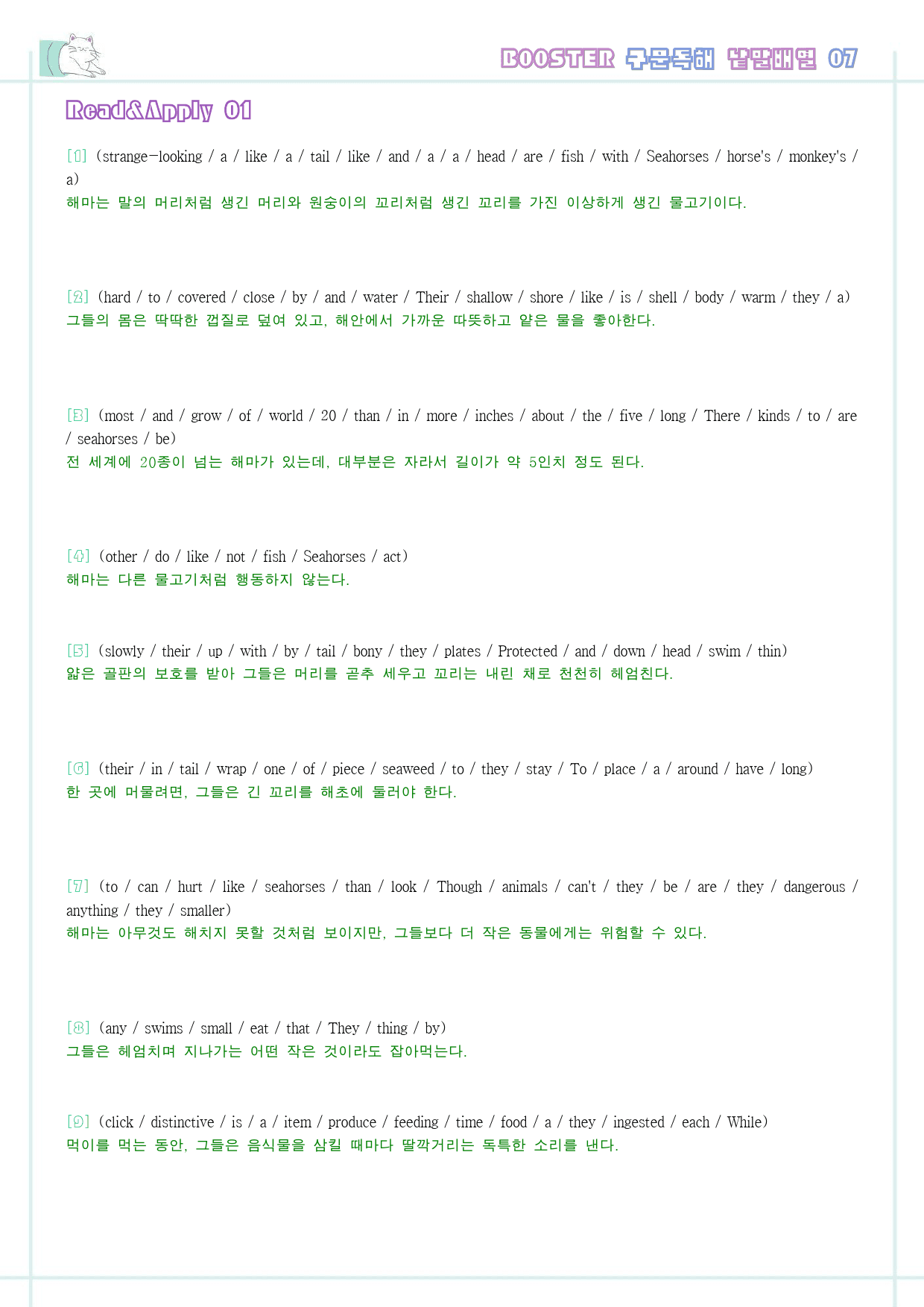 BOOSTER 구문독해 낱말배열 07

Read&Apply 01

[1] (strange-looking / a / like / a / tail / like / and / a / a / head / are / fish / with / Seahorses / horse's / monkey's / a)
해마는 말의 머리처럼 생긴 머리와 원숭이의 꼬리처럼 생긴 꼬리를 가진 이상하게 생긴 물고기이다.

[2] (hard / to / covered / close / by / and / water / Their / shallow / shore / like / is / shell / body / warm / they / a)
그들의 몸은 딱딱한 껍질로 덮여 있고, 해안에서 가까운 따뜻하고 얕은 물을 좋아한다.

[3] (most / and / grow / of / world / 20 / than / in / more / inches / about / the / five / long / There / kinds / to / are / seahorses / be)
전 세계에 20종이 넘는 해마가 있는데, 대부분은 자라서 길이가 약 5인치 정도 된다.

[4] (other / do / like / not / fish / Seahorses / act)
해마는 다른 물고기처럼 행동하지 않는다.

[5] (slowly / their / up / with / by / tail / bony / they / plates / Protected / and / down / head / swim / thin)
얇은 골판의 보호를 받아 그들은 머리를 곧추 세우고 꼬리는 내린 채로 천천히 헤엄친다.

[6] (their / in / tail / wrap / one / of / piece / seaweed / to / they / stay / To / place / a / around / have / long)
한 곳에 머물려면, 그들은 긴 꼬리를 해초에 둘러야 한다.

[7] (to / can / hurt / like / seahorses / than / look / Though / animals / can't / they / be / are / they / dangerous / anything / they / smaller)
해마는 아무것도 해치지 못할 것처럼 보이지만, 그들보다 더 작은 동물에게는 위험할 수 있다.

[8] (any / swims / small / eat / that / They / thing / by)
그들은 헤엄치며 지나가는 어떤 작은 것이라도 잡아먹는다.

[9] (click / distinctive / is / a / item / produce / feeding / time / food / a / they / ingested / each / While)
먹이를 먹는 동안, 그들은 음식물을 삼킬 때마다 딸깍거리는 독특한 소리를 낸다.